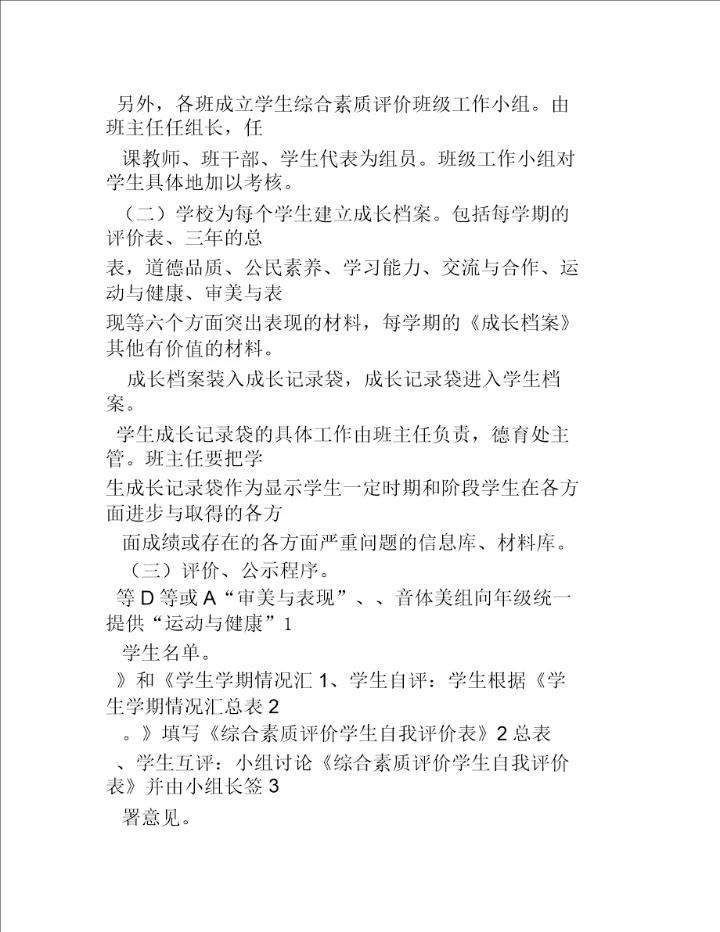 另外，各班成立学生综合素质评价班级工作小组。由班主任任组长，任

课教师、班干部、学生代表为组员。班级工作小组对学生具体地加以考核。

（二）学校为每个学生建立成长档案。包括每学期的评价表、三年的总

表，道德品质、公民素养、学习能力、交流与合作、运动与健康、审美与表

现等六个方面突出表现的材料，每学期的《成长档案》其他有价值的材料。

成长档案装入成长记录袋，成长记录袋进入学生档案。

学生成长记录袋的具体工作由班主任负责，德育处主管。班主任要把学

生成长记录袋作为显示学生一定时期和阶段学生在各方面进步与取得的各方

面成绩或存在的各方面严重问题的信息库、材料库。

（三）评价、公示程序。

等 D 等或 A“审美与表现”、、音体美组向年级统一提供“运动与健康”1

学生名单。

》和《学生学期情况汇 1、学生自评：学生根据《学生学期情况汇总表 2

。》填写《综合素质评价学生自我评价表》2 总表

、学生互评：小组讨论《综合素质评价学生自我评价表》并由小组长签 3

署意见。